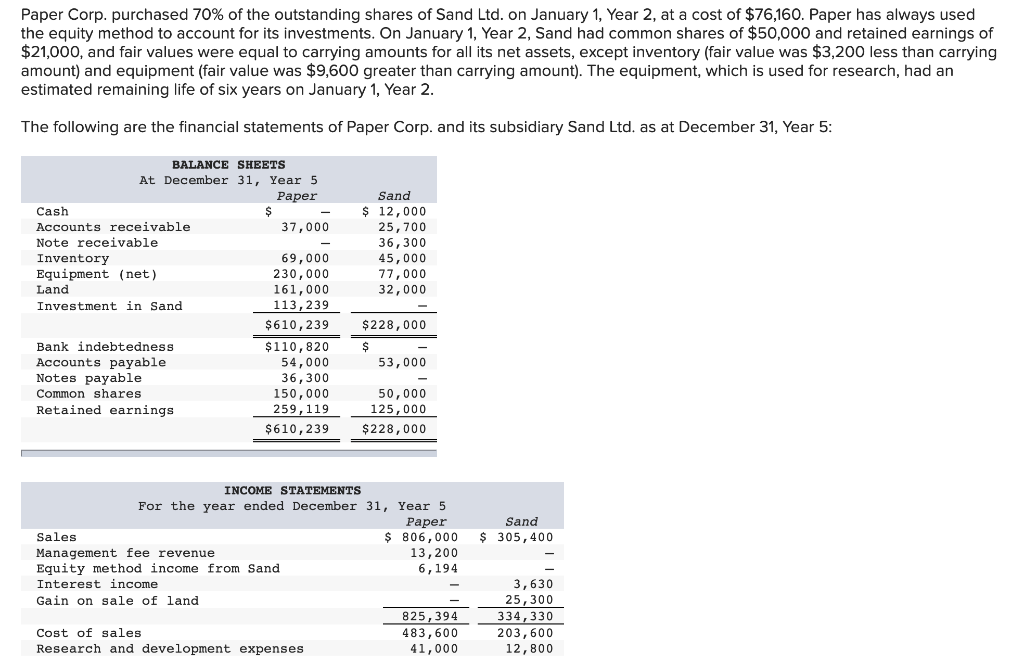 Paper Corp. purchased 70% of the outstanding shares of Sand Ltd. on January 1, Year 2, at a cost of $76,160. Paper has always used the equity method to account for its investments. On January 1, Year 2, Sand had common shares of $50,000 and retained earnings of $21,000, and fair values were equal to carrying amounts for all its net assets, except inventory (fair value was $3,200 less than carrying amount) and equipment (fair value was $9,600 greater than carrying amount). The equipment, which is used for research, had an estimated remaining life of six years on January 1, Year 2.

The following are the financial statements of Paper Corp. and its subsidiary Sand Ltd. as at December 31, Year 5:

BALANCE SHEETS
At December 31, Year 5

| | Paper | Sand |
|---|---|---|
| Cash | $ – | $ 12,000 |
| Accounts receivable | 37,000 | 25,700 |
| Note receivable | – | 36,300 |
| Inventory | 69,000 | 45,000 |
| Equipment (net) | 230,000 | 77,000 |
| Land | 161,000 | 32,000 |
| Investment in Sand | 113,239 | – |
| | $610,239 | $228,000 |
| Bank indebtedness | $110,820 | $ – |
| Accounts payable | 54,000 | 53,000 |
| Notes payable | 36,300 | – |
| Common shares | 150,000 | 50,000 |
| Retained earnings | 259,119 | 125,000 |
| | $610,239 | $228,000 |

INCOME STATEMENTS
For the year ended December 31, Year 5

| | Paper | Sand |
|---|---|---|
| Sales | $ 806,000 | $ 305,400 |
| Management fee revenue | 13,200 | – |
| Equity method income from Sand | 6,194 | – |
| Interest income | – | 3,630 |
| Gain on sale of land | – | 25,300 |
| | 825,394 | 334,330 |
| Cost of sales | 483,600 | 203,600 |
| Research and development expenses | 41,000 | 12,800 |